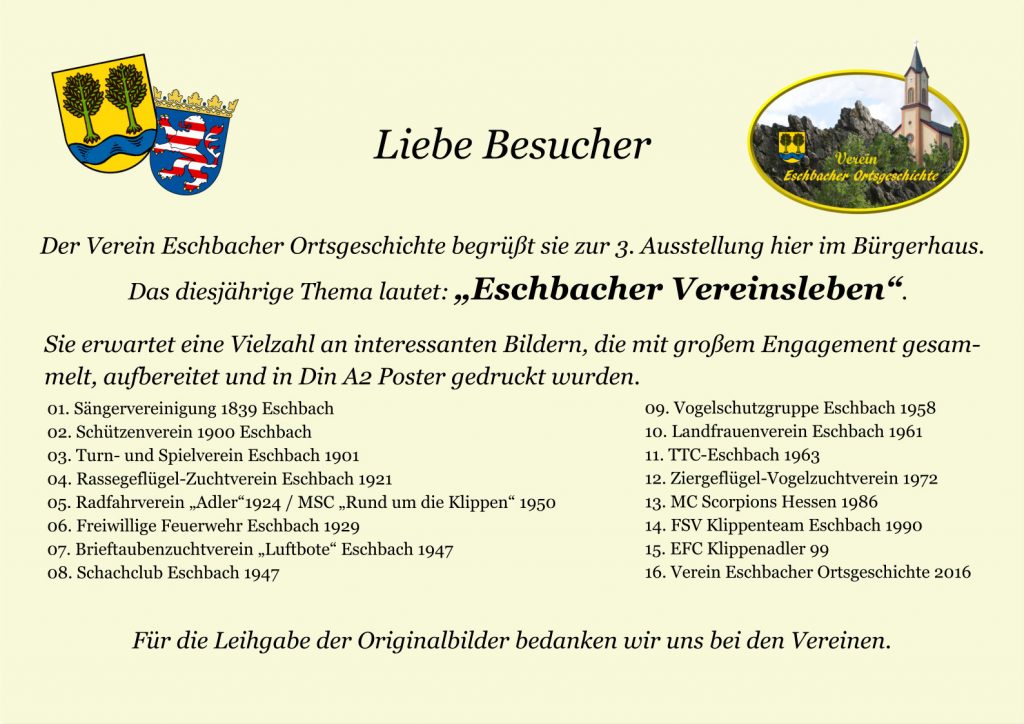 Liebe Besucher

Verein
Eschbacher Ortsgeschichte

Der Verein Eschbacher Ortsgeschichte begrüßt sie zur 3. Ausstellung hier im Bürgerhaus.

Das diesjährige Thema lautet: „Eschbacher Vereinsleben“.

Sie erwartet eine Vielzahl an interessanten Bildern, die mit großem Engagement gesammelt, aufbereitet und in Din A2 Poster gedruckt wurden.

01. Sängervereinigung 1839 Eschbach
02. Schützenverein 1900 Eschbach
03. Turn- und Spielverein Eschbach 1901
04. Rassegeflügel-Zuchtverein Eschbach 1921
05. Radfahrverein „Adler“1924 / MSC „Rund um die Klippen“ 1950
06. Freiwillige Feuerwehr Eschbach 1929
07. Brieftaubenzuchtverein „Luftbote“ Eschbach 1947
08. Schachclub Eschbach 1947

09. Vogelschutzgruppe Eschbach 1958
10. Landfrauenverein Eschbach 1961
11. TTC-Eschbach 1963
12. Ziergeflügel-Vogelzuchtverein 1972
13. MC Scorpions Hessen 1986
14. FSV Klippenteam Eschbach 1990
15. EFC Klippenadler 99
16. Verein Eschbacher Ortsgeschichte 2016

Für die Leihgabe der Originalbilder bedanken wir uns bei den Vereinen.